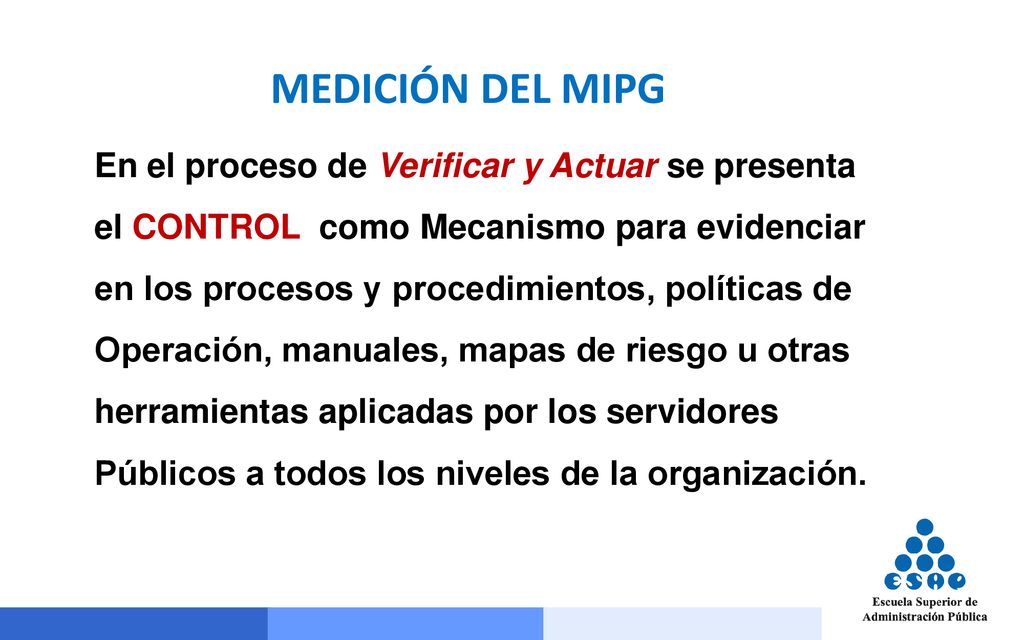 MEDICIÓN DEL MIPG

En el proceso de Verificar y Actuar se presenta el CONTROL como Mecanismo para evidenciar en los procesos y procedimientos, políticas de Operación, manuales, mapas de riesgo u otras herramientas aplicadas por los servidores Públicos a todos los niveles de la organización.

ESAP
Escuela Superior de Administración Pública